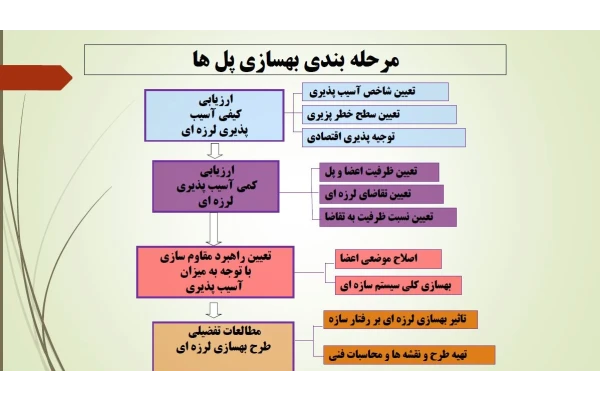 مرحله بندی بهسازی پل ها

ارزیابی
کیفی آسیب
پذیری لرزه ای

تعیین شاخص آسیب پذیری

تعیین سطح خطر پزیری

توجیه پذیری اقتصادی

ارزیابی
کمی آسیب پذیری
لرزه ای

تعیین ظرفیت اعضا و پل

تعیین تقاضای لرزه ای

تعیین نسبت ظرفیت به تقاضا

تعیین راهبرد مقاوم سازی
با توجه به میزان
آسیب پذیری

اصلاح موضعی اعضا

بهسازی کلی سیستم سازه ای

مطالعات تفضیلی
طرح بهسازی لرزه ای

تاثیر بهسازی لرزه ای بر رفتار سازه

تهیه طرح و نقشه ها و محاسبات فنی